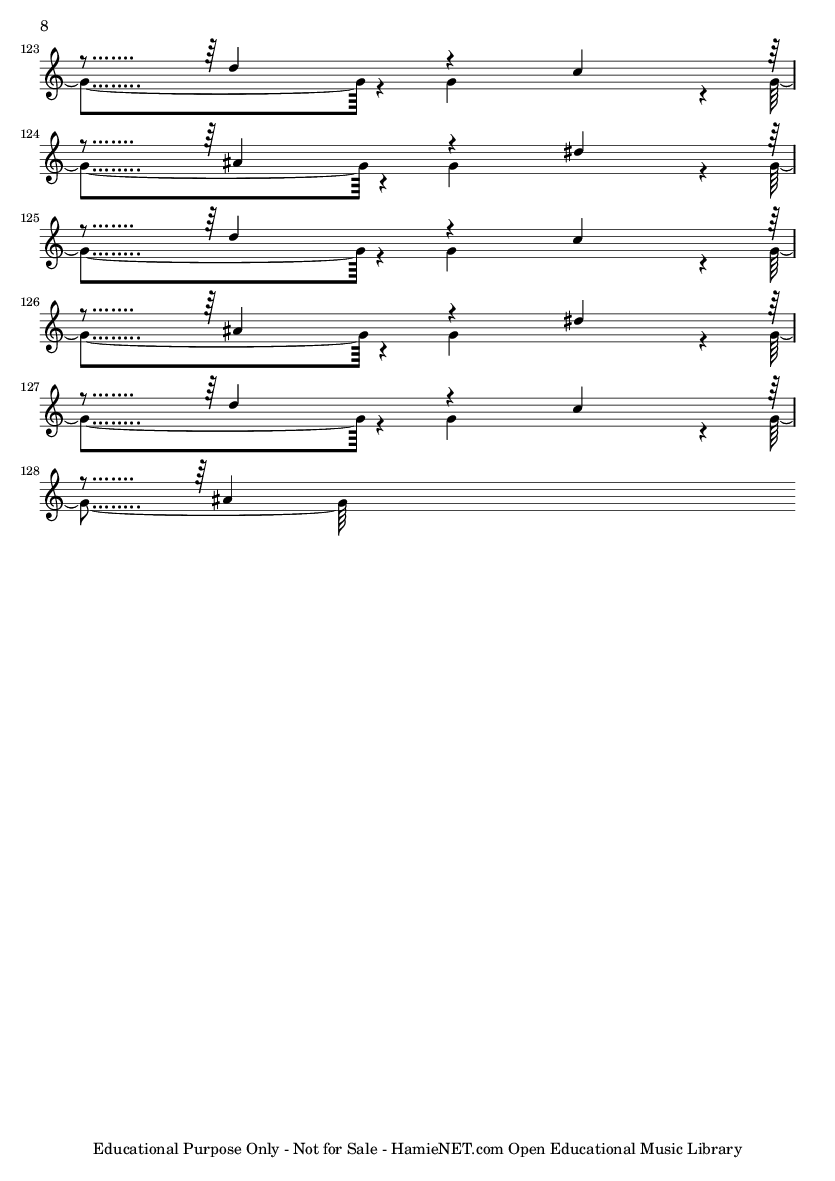 8

123

124

125

126

127

128

Educational Purpose Only - Not for Sale - HamieNET.com Open Educational Music Library